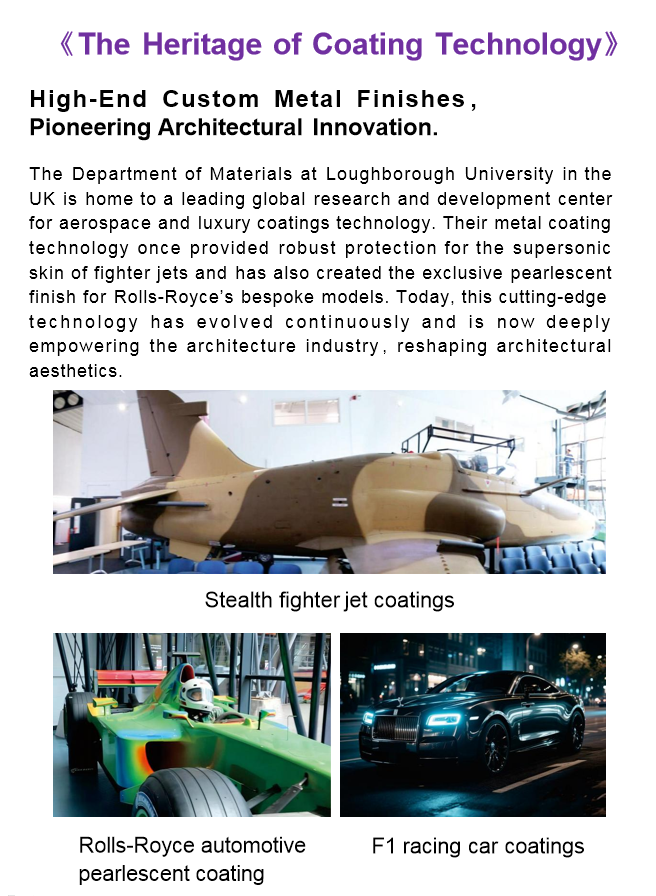 《The Heritage of Coating Technology》

High-End Custom Metal Finishes, Pioneering Architectural Innovation.

The Department of Materials at Loughborough University in the UK is home to a leading global research and development center for aerospace and luxury coatings technology. Their metal coating technology once provided robust protection for the supersonic skin of fighter jets and has also created the exclusive pearlescent finish for Rolls-Royce's bespoke models. Today, this cutting-edge technology has evolved continuously and is now deeply empowering the architecture industry, reshaping architectural aesthetics.

Stealth fighter jet coatings

Rolls-Royce automotive pearlescent coating

F1 racing car coatings